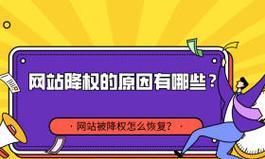 网站降权的原因有哪些？

· 网站被降权怎么恢复？ ·